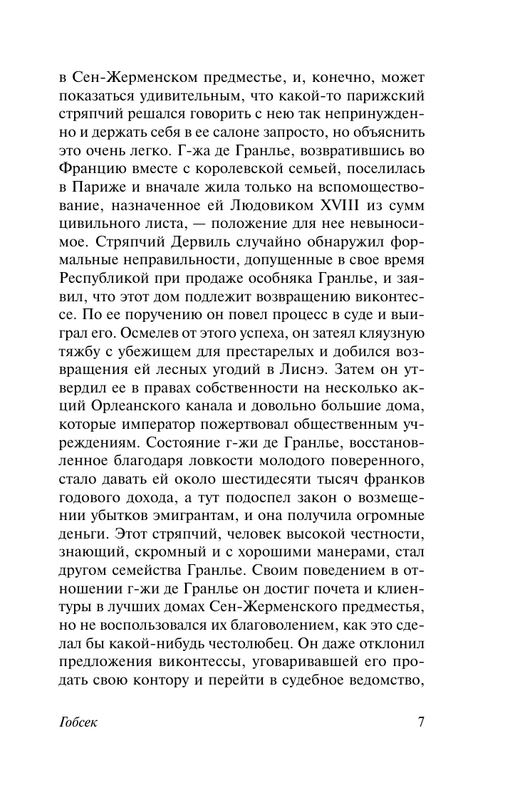 в Сен-Жерменском предместье, и, конечно, может показаться удивительным, что какой-то парижский стряпчий решался говорить с нею так непринужденно и держать себя в ее салоне запросто, но объяснить это очень легко. Г-жа де Гранлье, возвратившись во Францию вместе с королевской семьей, поселилась в Париже и вначале жила только на вспомоществование, назначенное ей Людовиком XVIII из сумм цивильного листа, — положение для нее невыносимое. Стряпчий Дервиль случайно обнаружил формальные неправильности, допущенные в свое время Республикой при продаже особняка Гранлье, и заявил, что этот дом подлежит возвращению виконтессе. По ее поручению он повел процесс в суде и выиграл его. Осмелев от этого успеха, он затеял кляузную тяжбу с убежищем для престарелых и добился возвращения ей лесных угодий в Лиснэ. Затем он утвердил ее в правах собственности на несколько акций Орлеанского канала и довольно большие дома, которые император пожертвовал общественным учреждениям. Состояние г-жи де Гранлье, восстановленное благодаря ловкости молодого поверенного, стало давать ей около шестидесяти тысяч франков годового дохода, а тут подоспел закон о возмещении убытков эмигрантам, и она получила огромные деньги. Этот стряпчий, человек высокой честности, знающий, скромный и с хорошими манерами, стал другом семейства Гранлье. Своим поведением в отношении г-жи де Гранлье он достиг почета и клиентуры в лучших домах Сен-Жерменского предместья, но не воспользовался их благоволением, как это сделал бы какой-нибудь честолюбец. Он даже отклонил предложения виконтессы, уговаривавшей его продать свою контору и перейти в судебное ведомство,

Гобсек 7